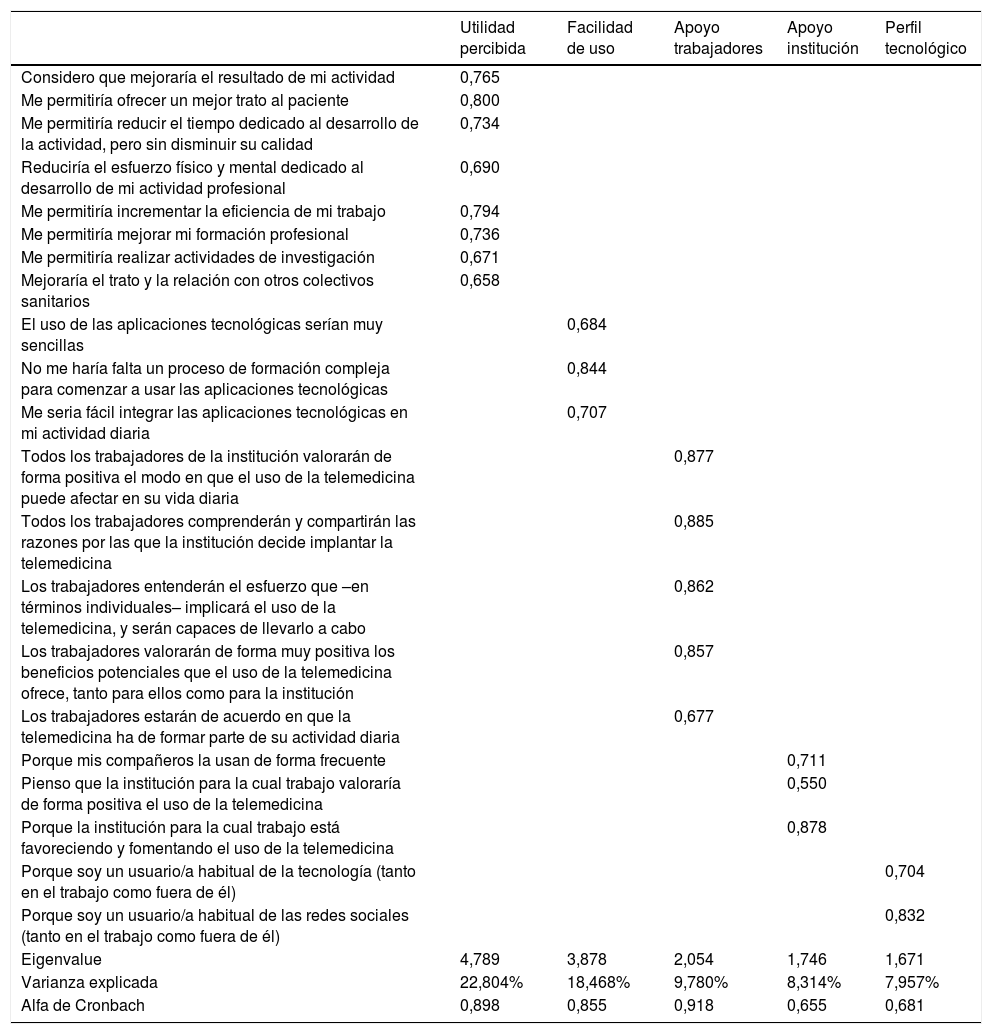 |  | Utilidad percibida | Facilidad de uso | Apoyo trabajadores | Apoyo institución | Perfil tecnológico |
|---|---|---|---|---|---|
| Considero que mejoraría el resultado de mi actividad | 0,765 |  |  |  |  |
| Me permitiría ofrecer un mejor trato al paciente | 0,800 |  |  |  |  |
| Me permitiría reducir el tiempo dedicado al desarrollo de la actividad, pero sin disminuir su calidad | 0,734 |  |  |  |  |
| Reduciría el esfuerzo físico y mental dedicado al desarrollo de mi actividad profesional | 0,690 |  |  |  |  |
| Me permitiría incrementar la eficiencia de mi trabajo | 0,794 |  |  |  |  |
| Me permitiría mejorar mi formación profesional | 0,736 |  |  |  |  |
| Me permitiría realizar actividades de investigación | 0,671 |  |  |  |  |
| Mejoraría el trato y la relación con otros colectivos sanitarios | 0,658 |  |  |  |  |
| El uso de las aplicaciones tecnológicas serían muy sencillas |  | 0,684 |  |  |  |
| No me haría falta un proceso de formación compleja para comenzar a usar las aplicaciones tecnológicas |  | 0,844 |  |  |  |
| Me seria fácil integrar las aplicaciones tecnológicas en mi actividad diaria |  | 0,707 |  |  |  |
| Todos los trabajadores de la institución valorarán de forma positiva el modo en que el uso de la telemedicina puede afectar en su vida diaria |  |  | 0,877 |  |  |
| Todos los trabajadores comprenderán y compartirán las razones por las que la institución decide implantar la telemedicina |  |  | 0,885 |  |  |
| Los trabajadores entenderán el esfuerzo que –en términos individuales– implicará el uso de la telemedicina, y serán capaces de llevarlo a cabo |  |  | 0,862 |  |  |
| Los trabajadores valorarán de forma muy positiva los beneficios potenciales que el uso de la telemedicina ofrece, tanto para ellos como para la institución |  |  | 0,857 |  |  |
| Los trabajadores estarán de acuerdo en que la telemedicina ha de formar parte de su actividad diaria |  |  | 0,677 |  |  |
| Porque mis compañeros la usan de forma frecuente |  |  |  | 0,711 |  |
| Pienso que la institución para la cual trabajo valoraría de forma positiva el uso de la telemedicina |  |  |  | 0,550 |  |
| Porque la institución para la cual trabajo está favoreciendo y fomentando el uso de la telemedicina |  |  |  | 0,878 |  |
| Porque soy un usuario/a habitual de la tecnología (tanto en el trabajo como fuera de él) |  |  |  |  | 0,704 |
| Porque soy un usuario/a habitual de las redes sociales (tanto en el trabajo como fuera de él) |  |  |  |  | 0,832 |
| Eigenvalue | 4,789 | 3,878 | 2,054 | 1,746 | 1,671 |
| Varianza explicada | 22,804% | 18,468% | 9,780% | 8,314% | 7,957% |
| Alfa de Cronbach | 0,898 | 0,855 | 0,918 | 0,655 | 0,681 |